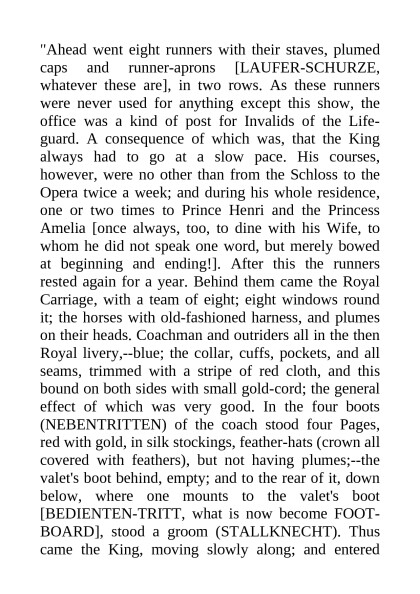 "Ahead went eight runners with their staves, plumed caps and runner-aprons [LAUFER-SCHURZE, whatever these are], in two rows. As these runners were never used for anything except this show, the office was a kind of post for Invalids of the Life-guard. A consequence of which was, that the King always had to go at a slow pace. His courses, however, were no other than from the Schloss to the Opera twice a week; and during his whole residence, one or two times to Prince Henri and the Princess Amelia [once always, too, to dine with his Wife, to whom he did not speak one word, but merely bowed at beginning and ending!]. After this the runners rested again for a year. Behind them came the Royal Carriage, with a team of eight; eight windows round it; the horses with old-fashioned harness, and plumes on their heads. Coachman and outriders all in the then Royal livery,--blue; the collar, cuffs, pockets, and all seams, trimmed with a stripe of red cloth, and this bound on both sides with small gold-cord; the general effect of which was very good. In the four boots (NEBENTRITTEN) of the coach stood four Pages, red with gold, in silk stockings, feather-hats (crown all covered with feathers), but not having plumes;--the valet's boot behind, empty; and to the rear of it, down below, where one mounts to the valet's boot [BEDIENTEN-TRITT, what is now become FOOT-BOARD], stood a groom (STALLKNECHT). Thus came the King, moving slowly along; and entered